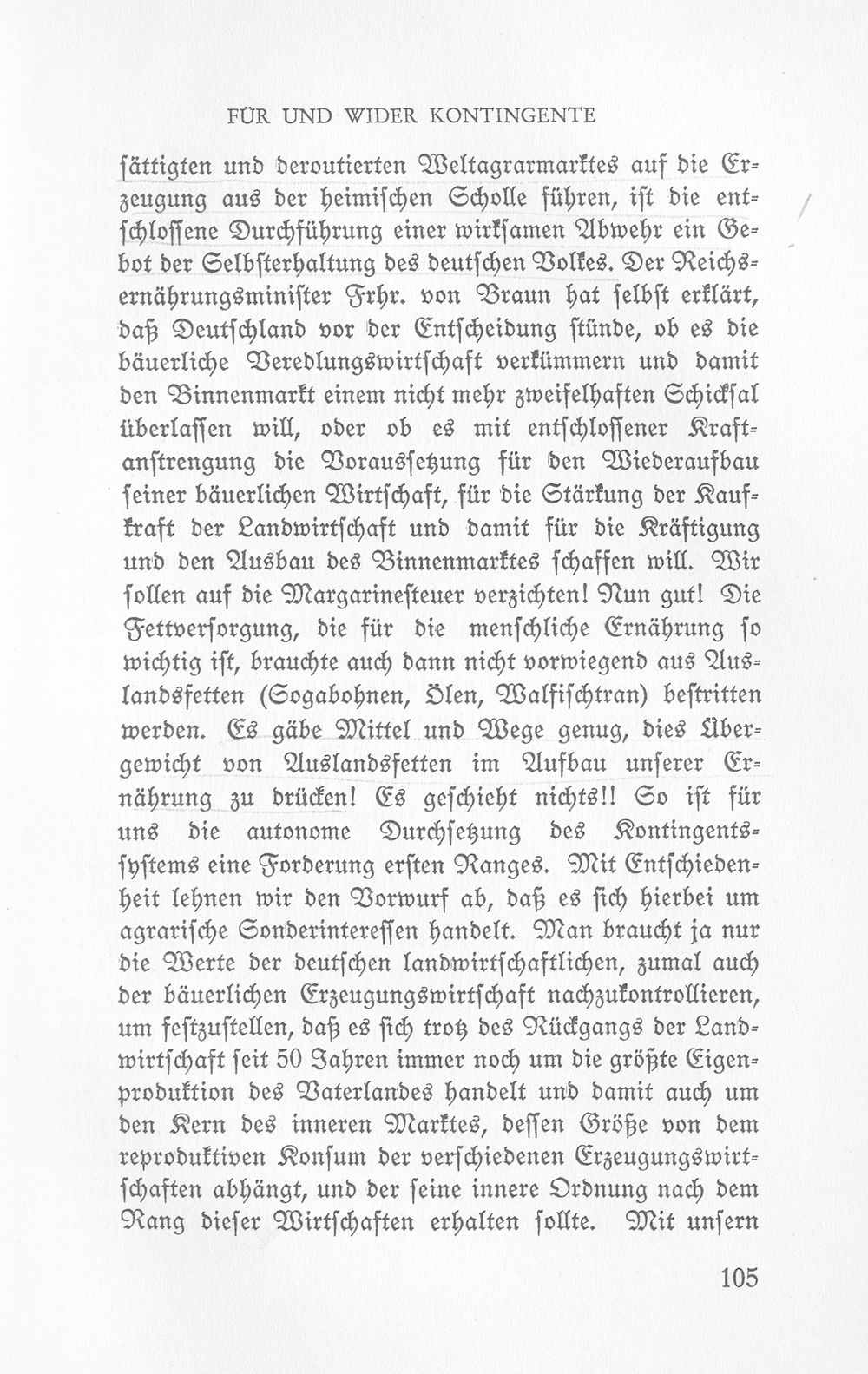 FÜR UND WIDER KONTINGENTE

sättigten und deroutierten Weltagrarmarktes auf die Erzeugung aus der heimischen Scholle führen, ist die entschlossene Durchführung einer wirksamen Abwehr ein Gebot der Selbsterhaltung des deutschen Volkes. Der Reichsernährungsminister Frhr. von Braun hat selbst erklärt, daß Deutschland vor der Entscheidung stünde, ob es die bäuerliche Veredlungswirtschaft verkümmern und damit den Binnenmarkt einem nicht mehr zweifelhaften Schicksal überlassen will, oder ob es mit entschlossener Kraftanstrengung die Voraussetzung für den Wiederaufbau seiner bäuerlichen Wirtschaft, für die Stärkung der Kaufkraft der Landwirtschaft und damit für die Kräftigung und den Ausbau des Binnenmarktes schaffen will. Wir sollen auf die Margarinesteuer verzichten! Nun gut! Die Fettversorgung, die für die menschliche Ernährung so wichtig ist, brauchte auch dann nicht vorwiegend aus Auslandsfetten (Sogabohnen, Ölen, Walfischtran) bestritten werden. Es gäbe Mittel und Wege genug, dies Übergewicht von Auslandsfetten im Aufbau unserer Ernährung zu drücken! Es geschieht nichts!! So ist für uns die autonome Durchsetzung des Kontingentssystems eine Forderung ersten Ranges. Mit Entschiedenheit lehnen wir den Vorwurf ab, daß es sich hierbei um agrarische Sonderinteressen handelt. Man braucht ja nur die Werte der deutschen landwirtschaftlichen, zumal auch der bäuerlichen Erzeugungswirtschaft nachzukontrollieren, um festzustellen, daß es sich trotz des Rückgangs der Landwirtschaft seit 50 Jahren immer noch um die größte Eigenproduktion des Vaterlandes handelt und damit auch um den Kern des inneren Marktes, dessen Größe von dem reproduktiven Konsum der verschiedenen Erzeugungswirtschaften abhängt, und der seine innere Ordnung nach dem Rang dieser Wirtschaften erhalten sollte. Mit unsern

105